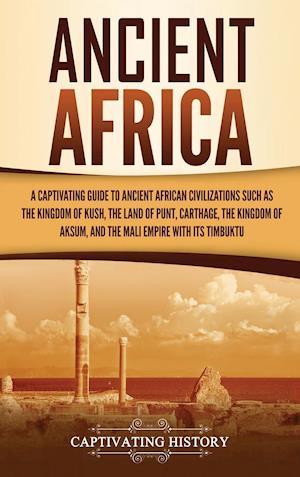 ANCIENT AFRICA

A CAPTIVATING GUIDE TO ANCIENT AFRICAN CIVILIZATIONS SUCH AS THE KINGDOM OF KUSH, THE LAND OF PUNT, CARTHAGE, THE KINGDOM OF AKSUM, AND THE MALI EMPIRE WITH ITS TIMBUKTU

CAPTIVATING HISTORY